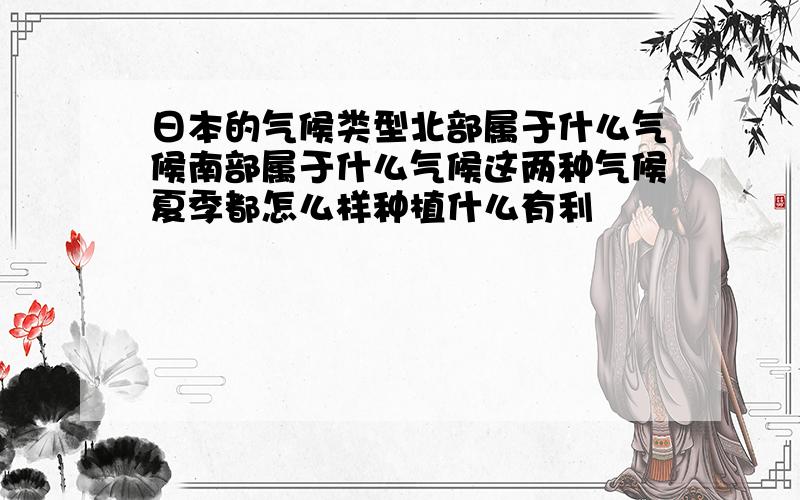 日本的气候类型北部属于什么气候南部属于什么气候这两种气候夏季都怎么样种植什么有利